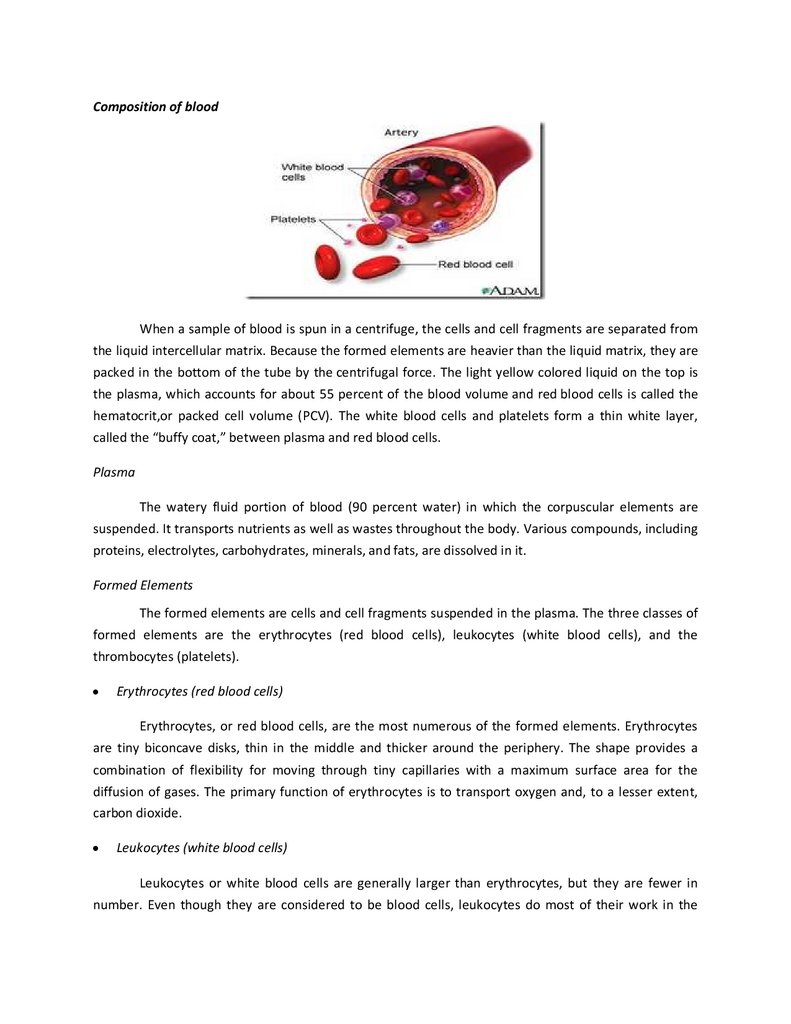 Composition of blood

Artery

White blood cells

Platelets

Red blood cell

ADAM.

When a sample of blood is spun in a centrifuge, the cells and cell fragments are separated from the liquid intercellular matrix. Because the formed elements are heavier than the liquid matrix, they are packed in the bottom of the tube by the centrifugal force. The light yellow colored liquid on the top is the plasma, which accounts for about 55 percent of the blood volume and red blood cells is called the hematocrit,or packed cell volume (PCV). The white blood cells and platelets form a thin white layer, called the "buffy coat," between plasma and red blood cells.

Plasma

The watery fluid portion of blood (90 percent water) in which the corpuscular elements are suspended. It transports nutrients as well as wastes throughout the body. Various compounds, including proteins, electrolytes, carbohydrates, minerals, and fats, are dissolved in it.

Formed Elements

The formed elements are cells and cell fragments suspended in the plasma. The three classes of formed elements are the erythrocytes (red blood cells), leukocytes (white blood cells), and the thrombocytes (platelets).

• Erythrocytes (red blood cells)

Erythrocytes, or red blood cells, are the most numerous of the formed elements. Erythrocytes are tiny biconcave disks, thin in the middle and thicker around the periphery. The shape provides a combination of flexibility for moving through tiny capillaries with a maximum surface area for the diffusion of gases. The primary function of erythrocytes is to transport oxygen and, to a lesser extent, carbon dioxide.

• Leukocytes (white blood cells)

Leukocytes or white blood cells are generally larger than erythrocytes, but they are fewer in number. Even though they are considered to be blood cells, leukocytes do most of their work in the